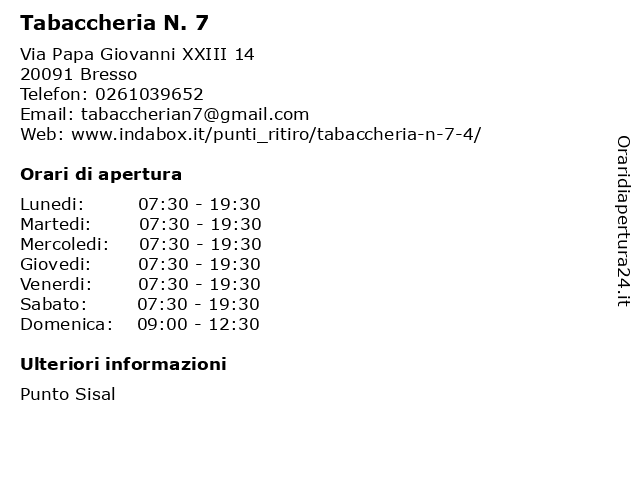 Tabaccheria N. 7

Via Papa Giovanni XXIII 14
20091 Bresso
Telefon: 0261039652
Email: tabaccherian7@gmail.com
Web: www.indabox.it/punti_ritiro/tabaccheria-n-7-4/

Orari di apertura

Lunedi: 07:30 - 19:30
Martedi: 07:30 - 19:30
Mercoledi: 07:30 - 19:30
Giovedi: 07:30 - 19:30
Venerdi: 07:30 - 19:30
Sabato: 07:30 - 19:30
Domenica: 09:00 - 12:30

Ulteriori informazioni

Punto Sisal

Oraridiapertura24.it